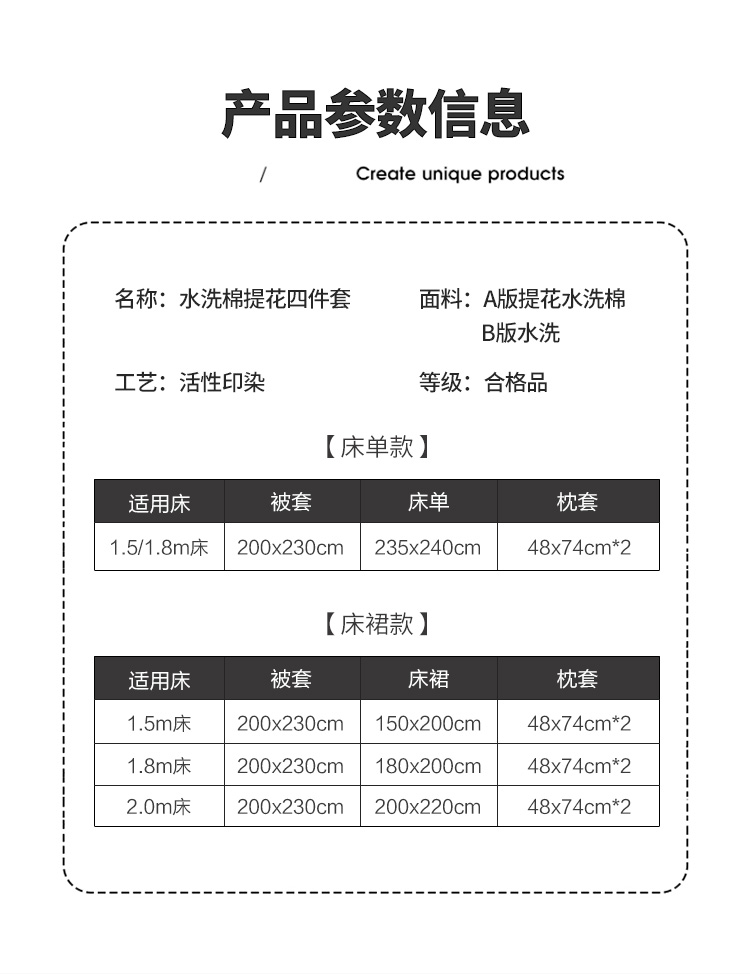 产品参数信息

/ Create unique products

名称：水洗棉提花四件套

面料：A版提花水洗棉
B版水洗

工艺：活性印染

等级：合格品

【床单款】

| 适用床 | 被套 | 床单 | 枕套 |
|---|---|---|---|
| 1.5/1.8m床 | 200x230cm | 235x240cm | 48x74cm*2 |

【床裙款】

| 适用床 | 被套 | 床裙 | 枕套 |
|---|---|---|---|
| 1.5m床 | 200x230cm | 150x200cm | 48x74cm*2 |
| 1.8m床 | 200x230cm | 180x200cm | 48x74cm*2 |
| 2.0m床 | 200x230cm | 200x220cm | 48x74cm*2 |